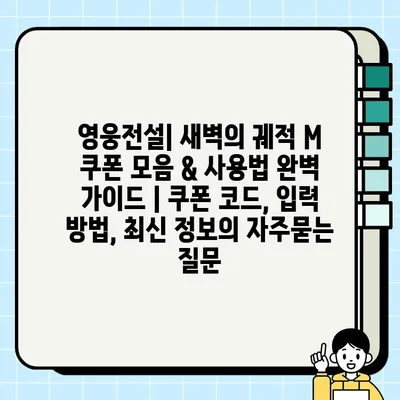 영웅전설| 새벽의 궤적 M 쿠폰 모음 & 사용법 완벽 가이드 | 쿠폰 코드, 입력 방법, 최신 정보의 자주묻는 질문